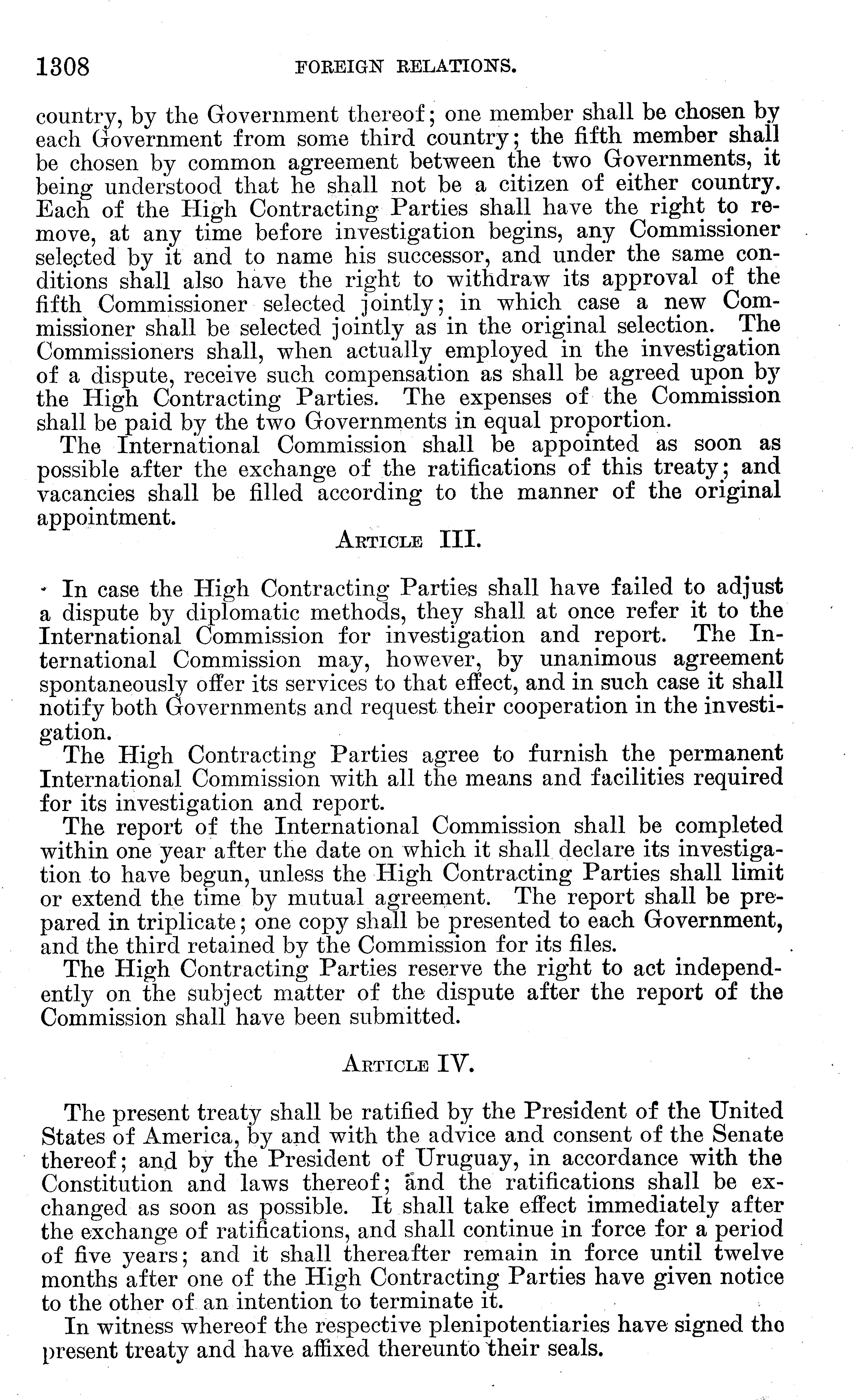 1308 FOREIGN RELATIONS.

country, by the Government thereof; one member shall be chosen by each Government from some third country; the fifth member shall be chosen by common agreement between the two Governments, it being understood that he shall not be a citizen of either country. Each of the High Contracting Parties shall have the right to remove, at any time before investigation begins, any Commissioner selected by it and to name his successor, and under the same conditions shall also have the right to withdraw its approval of the fifth Commissioner selected jointly; in which case a new Commissioner shall be selected jointly as in the original selection. The Commissioners shall, when actually employed in the investigation of a dispute, receive such compensation as shall be agreed upon by the High Contracting Parties. The expenses of the Commission shall be paid by the two Governments in equal proportion.

The International Commission shall be appointed as soon as possible after the exchange of the ratifications of this treaty; and vacancies shall be filled according to the manner of the original appointment.

ARTICLE III.

In case the High Contracting Parties shall have failed to adjust a dispute by diplomatic methods, they shall at once refer it to the International Commission for investigation and report. The International Commission may, however, by unanimous agreement spontaneously offer its services to that effect, and in such case it shall notify both Governments and request their cooperation in the investigation.

The High Contracting Parties agree to furnish the permanent International Commission with all the means and facilities required for its investigation and report.

The report of the International Commission shall be completed within one year after the date on which it shall declare its investigation to have begun, unless the High Contracting Parties shall limit or extend the time by mutual agreement. The report shall be prepared in triplicate; one copy shall be presented to each Government, and the third retained by the Commission for its files.

The High Contracting Parties reserve the right to act independently on the subject matter of the dispute after the report of the Commission shall have been submitted.

ARTICLE IV.

The present treaty shall be ratified by the President of the United States of America, by and with the advice and consent of the Senate thereof; and by the President of Uruguay, in accordance with the Constitution and laws thereof; and the ratifications shall be exchanged as soon as possible. It shall take effect immediately after the exchange of ratifications, and shall continue in force for a period of five years; and it shall thereafter remain in force until twelve months after one of the High Contracting Parties have given notice to the other of an intention to terminate it.

In witness whereof the respective plenipotentiaries have signed the present treaty and have affixed thereunto their seals.